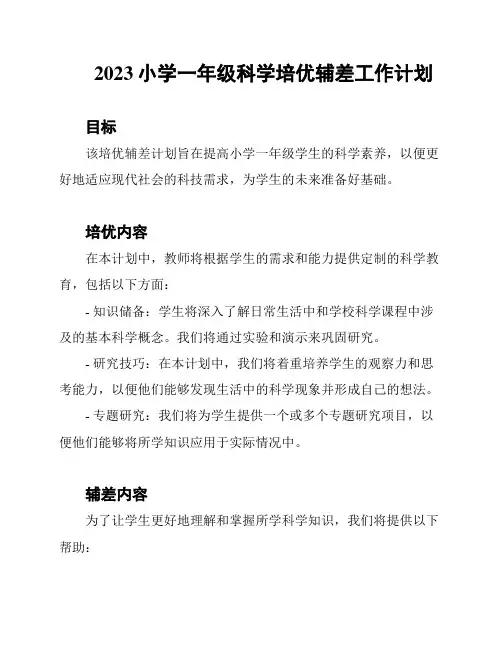 2023 小学一年级科学培优辅差工作计划

目标

该培优辅差计划旨在提高小学一年级学生的科学素养，以便更好地适应现代社会的科技需求，为学生的未来准备好基础。

培优内容

在本计划中，教师将根据学生的需求和能力提供定制的科学教育，包括以下方面：

- 知识储备：学生将深入了解日常生活中和学校科学课程中涉及的基本科学概念。我们将通过实验和演示来巩固研究。

- 研究技巧：在本计划中，我们将着重培养学生的观察力和思考能力，以便他们能够发现生活中的科学现象并形成自己的想法。

- 专题研究：我们将为学生提供一个或多个专题研究项目，以便他们能够将所学知识应用于实际情况中。

辅差内容

为了让学生更好地理解和掌握所学科学知识，我们将提供以下帮助：